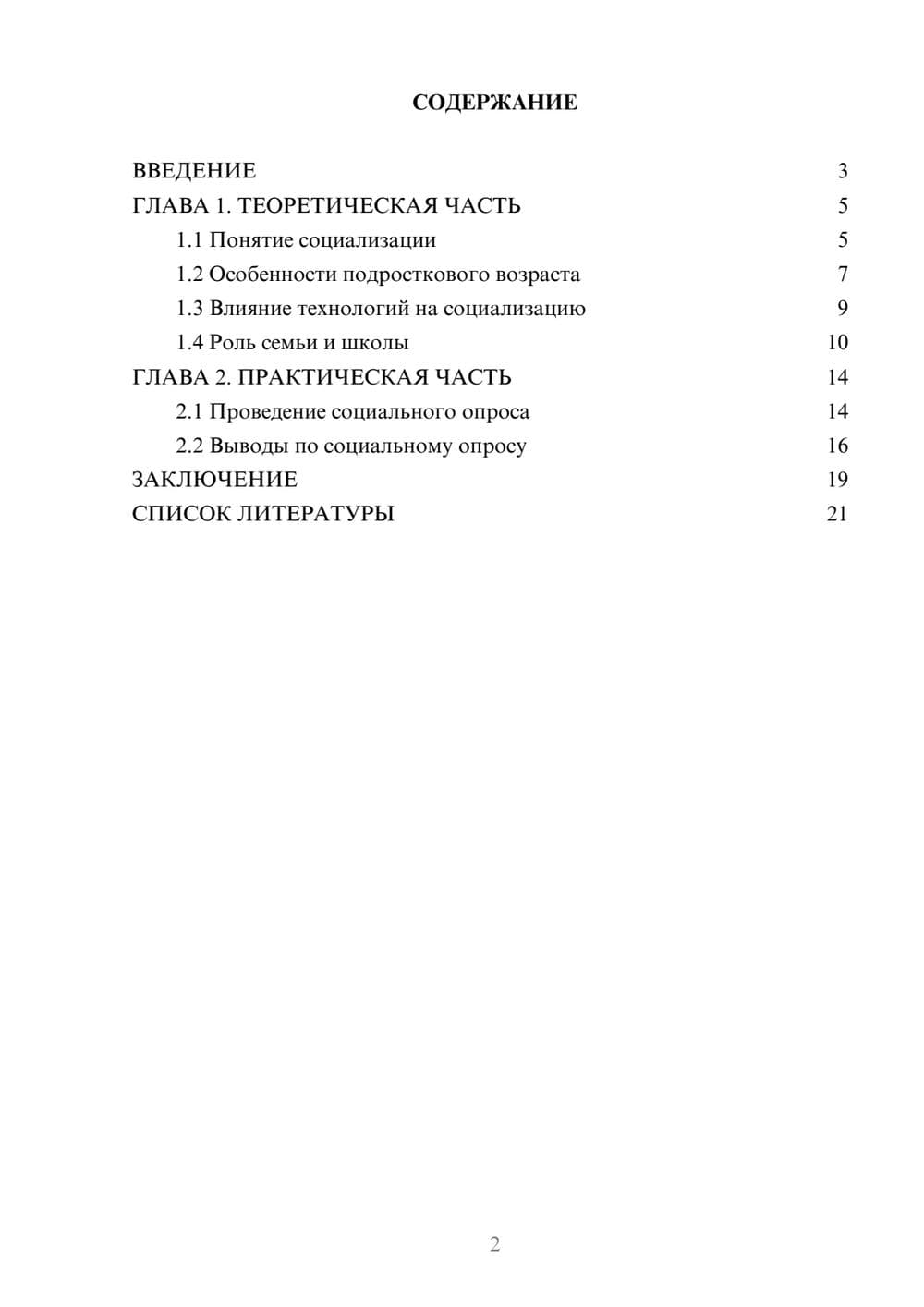 СОДЕРЖАНИЕ

ВВЕДЕНИЕ 3
ГЛАВА 1. ТЕОРЕТИЧЕСКАЯ ЧАСТЬ 5
1.1 Понятие социализации 5
1.2 Особенности подросткового возраста 7
1.3 Влияние технологий на социализацию 9
1.4 Роль семьи и школы 10
ГЛАВА 2. ПРАКТИЧЕСКАЯ ЧАСТЬ 14
2.1 Проведение социального опроса 14
2.2 Выводы по социальному опросу 16
ЗАКЛЮЧЕНИЕ 19
СПИСОК ЛИТЕРАТУРЫ 21

2